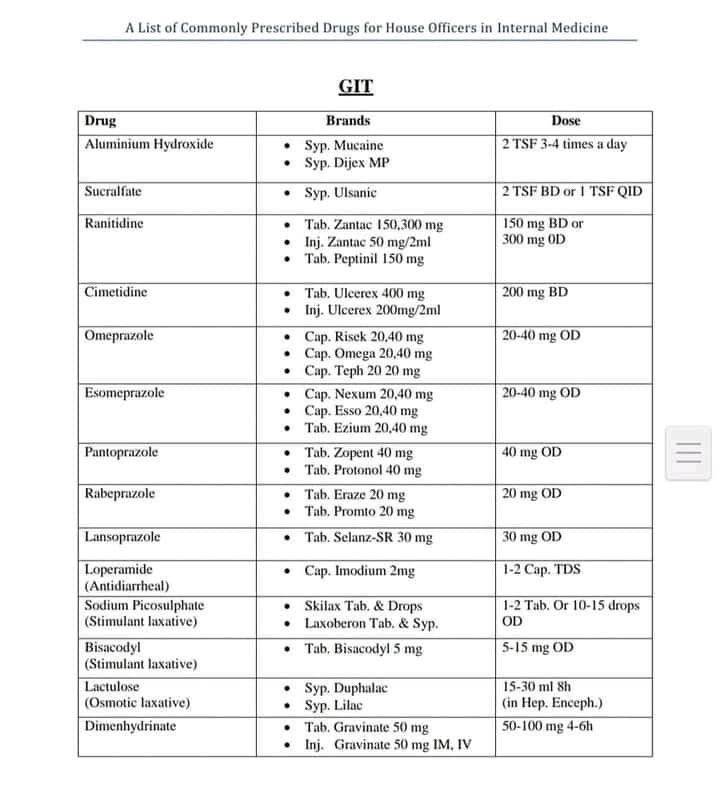 A List of Commonly Prescribed Drugs for House Officers in Internal Medicine

GIT

| Drug | Brands | Dose |
|---|---|---|
| Aluminium Hydroxide | • Syp. Mucaine • Syp. Dijex MP | 2 TSF 3-4 times a day |
| Sucralfate | • Syp. Ulsanic | 2 TSF BD or 1 TSF QID |
| Ranitidine | • Tab. Zantac 150,300 mg • Inj. Zantac 50 mg/2ml • Tab. Peptinil 150 mg | 150 mg BD or 300 mg 0D |
| Cimetidine | • Tab. Ulcerex 400 mg • Inj. Ulcerex 200mg/2ml | 200 mg BD |
| Omeprazole | • Cap. Risek 20,40 mg • Cap. Omega 20,40 mg • Cap. Teph 20 20 mg | 20-40 mg OD |
| Esomeprazole | • Cap. Nexum 20,40 mg • Cap. Esso 20,40 mg • Tab. Ezium 20,40 mg | 20-40 mg OD |
| Pantoprazole | • Tab. Zopent 40 mg • Tab. Protonol 40 mg | 40 mg OD |
| Rabeprazole | • Tab. Eraze 20 mg • Tab. Promto 20 mg | 20 mg OD |
| Lansoprazole | • Tab. Selanz-SR 30 mg | 30 mg OD |
| Loperamide (Antidiarrheal) | • Cap. Imodium 2mg | 1-2 Cap. TDS |
| Sodium Picosulphate (Stimulant laxative) | • Skilax Tab. & Drops • Laxoberon Tab. & Syp. | 1-2 Tab. Or 10-15 drops OD |
| Bisacodyl (Stimulant laxative) | • Tab. Bisacodyl 5 mg | 5-15 mg OD |
| Lactulose (Osmotic laxative) | • Syp. Duphalac • Syp. Lilac | 15-30 ml 8h (in Hep. Enceph.) |
| Dimenhydrinate | • Tab. Gravinate 50 mg • Inj. Gravinate 50 mg IM, IV | 50-100 mg 4-6h |